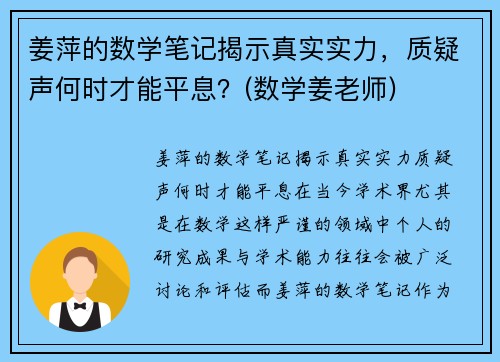 姜萍的数学笔记揭示真实实力，质疑声何时才能平息？(数学姜老师)

姜萍的数学笔记揭示真实实力质疑声何时才能平息在当今学术界尤其是在数学这样严谨的领域中个人的研究成果与学术能力往往会被广泛讨论和评估而姜萍的数学笔记作为